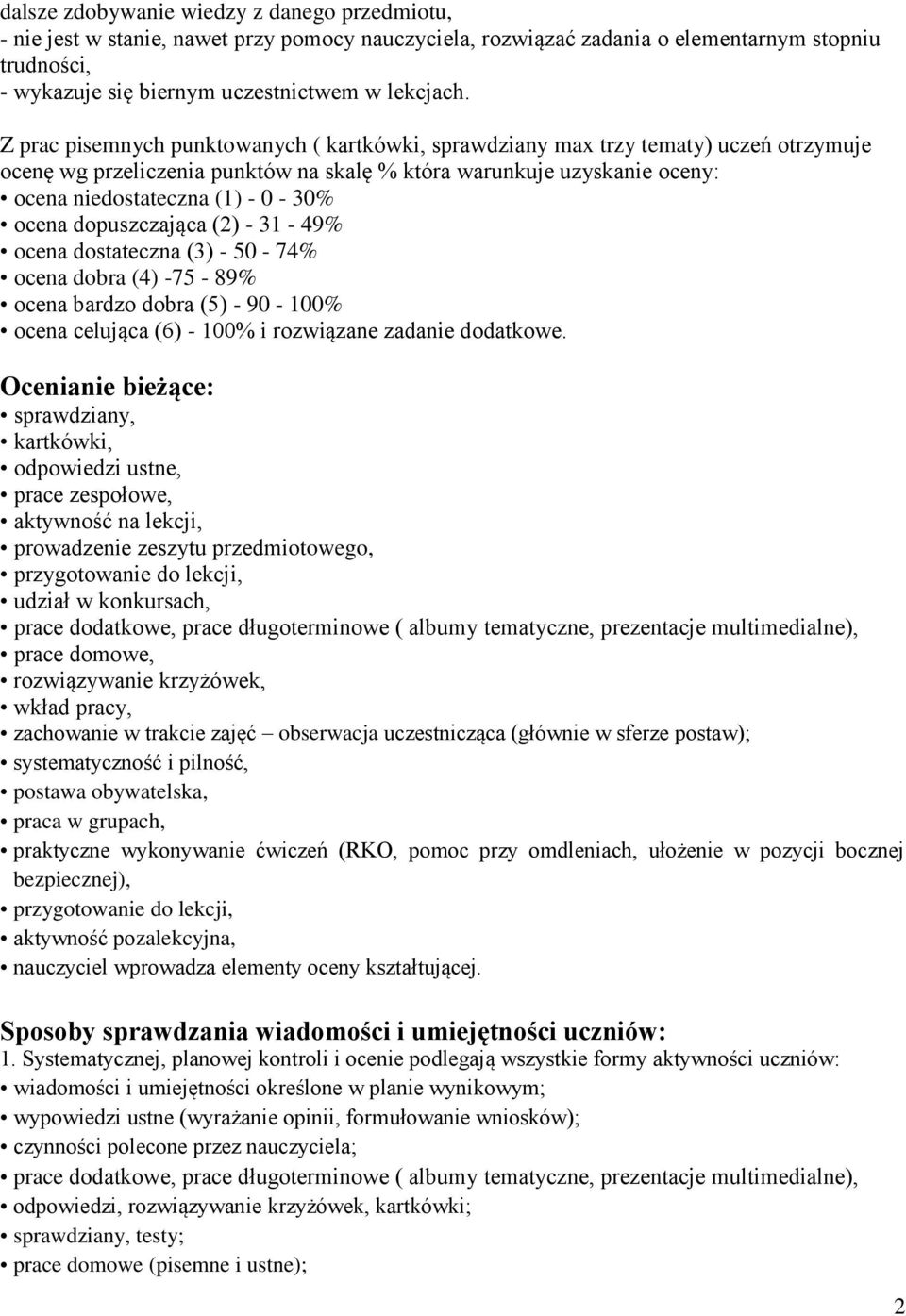 dalsze zdobywanie wiedzy z danego przedmiotu,
- nie jest w stanie, nawet przy pomocy nauczyciela, rozwiązać zadania o elementarnym stopniu trudności,
- wykazuje się biernym uczestnictwem w lekcjach.

Z prac pisemnych punktowanych ( kartkówki, sprawdziany max trzy tematy) uczeń otrzymuje ocenę wg przeliczenia punktów na skalę % która warunkuje uzyskanie oceny:
• ocena niedostateczna (1) - 0 - 30%
• ocena dopuszczająca (2) - 31 - 49%
• ocena dostateczna (3) - 50 - 74%
• ocena dobra (4) -75 - 89%
• ocena bardzo dobra (5) - 90 - 100%
• ocena celująca (6) - 100% i rozwiązane zadanie dodatkowe.

Ocenianie bieżące:
• sprawdziany,
• kartkówki,
• odpowiedzi ustne,
• prace zespołowe,
• aktywność na lekcji,
• prowadzenie zeszytu przedmiotowego,
• przygotowanie do lekcji,
• udział w konkursach,
• prace dodatkowe, prace długoterminowe ( albumy tematyczne, prezentacje multimedialne),
• prace domowe,
• rozwiązywanie krzyżówek,
• wkład pracy,
• zachowanie w trakcie zajęć – obserwacja uczestnicząca (głównie w sferze postaw);
• systematyczność i pilność,
• postawa obywatelska,
• praca w grupach,
• praktyczne wykonywanie ćwiczeń (RKO, pomoc przy omdleniach, ułożenie w pozycji bocznej bezpiecznej),
• przygotowanie do lekcji,
• aktywność pozalekcyjna,
• nauczyciel wprowadza elementy oceny kształtującej.

Sposoby sprawdzania wiadomości i umiejętności uczniów:
1. Systematycznej, planowej kontroli i ocenie podlegają wszystkie formy aktywności uczniów:
• wiadomości i umiejętności określone w planie wynikowym;
• wypowiedzi ustne (wyrażanie opinii, formułowanie wniosków);
• czynności polecone przez nauczyciela;
• prace dodatkowe, prace długoterminowe ( albumy tematyczne, prezentacje multimedialne),
• odpowiedzi, rozwiązywanie krzyżówek, kartkówki;
• sprawdziany, testy;
• prace domowe (pisemne i ustne);

2